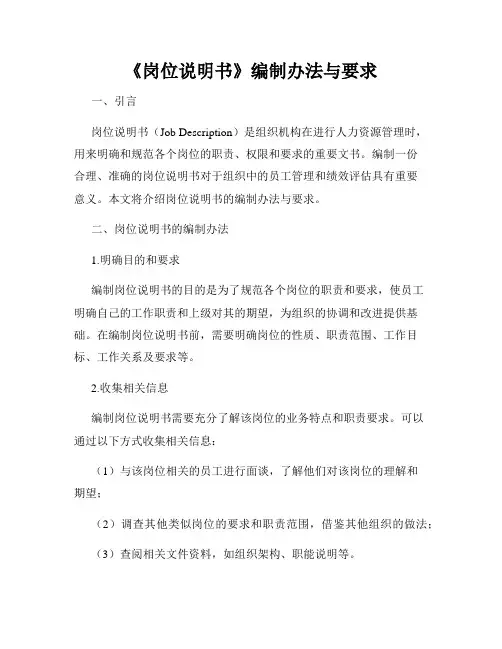 《岗位说明书》编制办法与要求

一、引言

岗位说明书（Job Description）是组织机构在进行人力资源管理时，用来明确和规范各个岗位的职责、权限和要求的重要文书。编制一份合理、准确的岗位说明书对于组织中的员工管理和绩效评估具有重要意义。本文将介绍岗位说明书的编制办法与要求。

二、岗位说明书的编制办法

1.明确目的和要求

编制岗位说明书的目的是为了规范各个岗位的职责和要求，使员工明确自己的工作职责和上级对其的期望，为组织的协调和改进提供基础。在编制岗位说明书前，需要明确岗位的性质、职责范围、工作目标、工作关系及要求等。

2.收集相关信息

编制岗位说明书需要充分了解该岗位的业务特点和职责要求。可以通过以下方式收集相关信息：

（1）与该岗位相关的员工进行面谈，了解他们对该岗位的理解和期望；

（2）调查其他类似岗位的要求和职责范围，借鉴其他组织的做法；

（3）查阅相关文件资料，如组织架构、职能说明等。